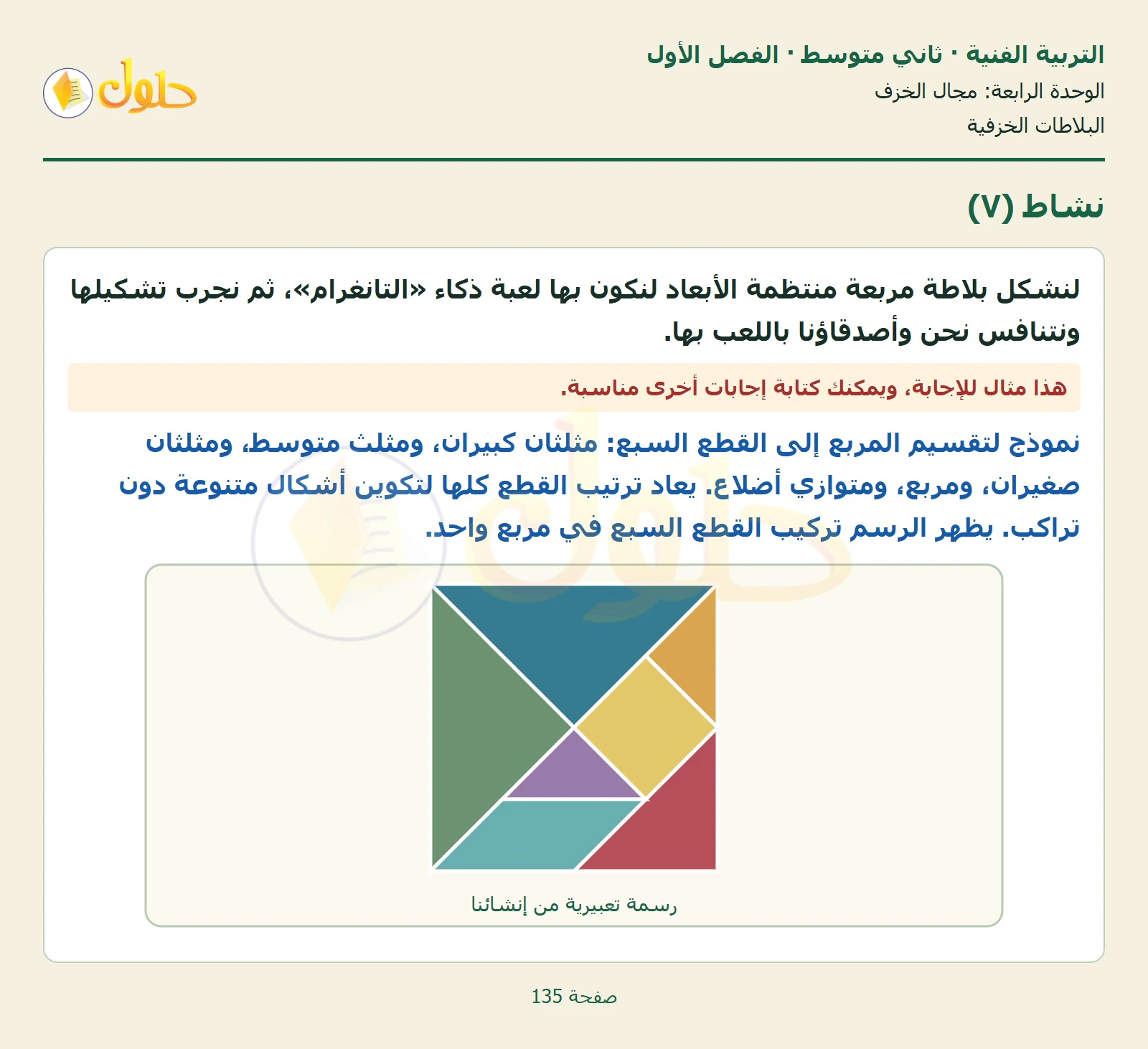 التربية الفنية · ثاني متوسط · الفصل الأول
الوحدة الرابعة: مجال الخزف
البلاطات الخزفية

حلول

نشاط (٧)

لنشكل بلاطة مربعة منتظمة الأبعاد لنكون بها لعبة ذكاء «التانغرام»، ثم نجرب تشكيلها ونتنافس نحن وأصدقاؤنا باللعب بها.

هذا مثال للإجابة، ويمكنك كتابة إجابات أخرى مناسبة.

نموذج لتقسيم المربع إلى القطع السبع: مثلثان كبيران، ومثلث متوسط، ومثلثان صغيران، ومربع، ومتوازي أضلاع. يعاد ترتيب القطع كلها لتكوين أشكال متنوعة دون تراكب. يظهر الرسم تركيب القطع السبع في مربع واحد.

رسمة تعبيرية من إنشائنا

صفحة 135